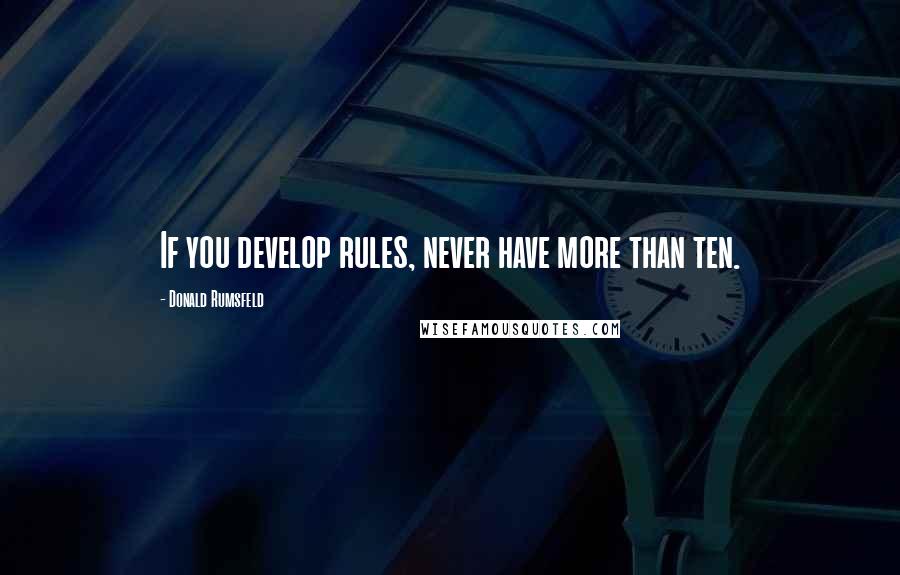 If you develop rules, never have more than ten.

- Donald Rumsfeld

WISEFAMOUSQUOTES.COM